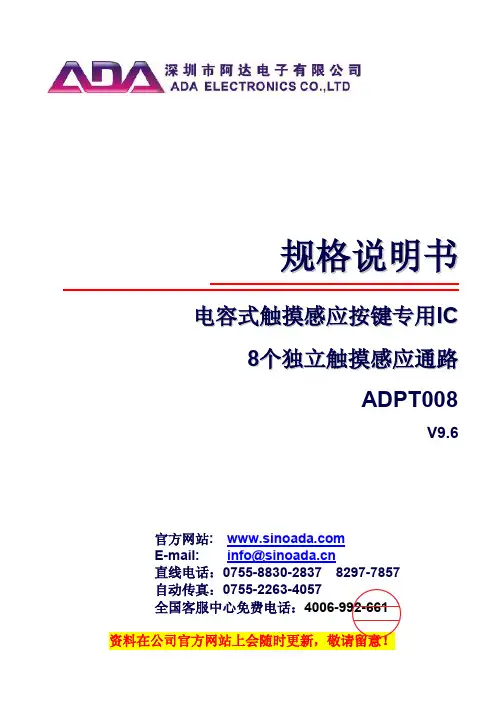 ADA 深圳市阿达电子有限公司
ADA ELECTRONICS CO.,LTD

规格说明书

电容式触摸感应按键专用IC

8个独立触摸感应通路

ADPT008

V9.6

官方网站： www.sinoada.com
E-mail： info@sinoada.cn
直线电话：0755-8830-2837 8297-7857
自动传真：0755-2263-4057
全国客服中心免费电话：4006-992-661

资料在公司官方网站上会随时更新，敬请留意！